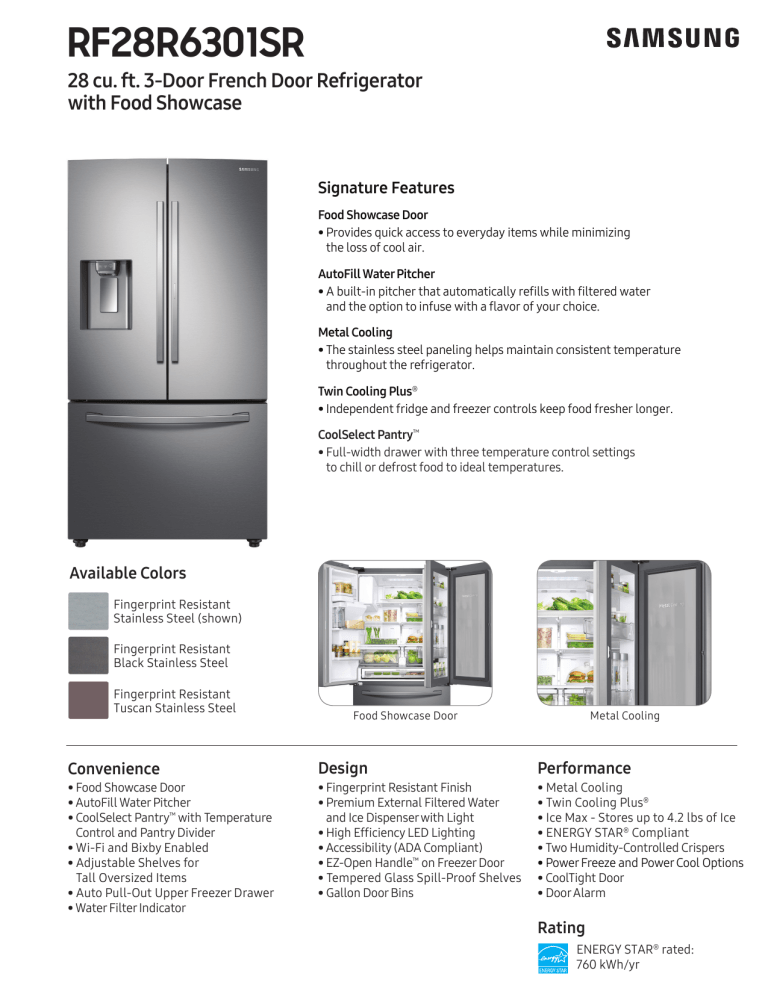 RF28R6301SR

SAMSUNG

28 cu. ft. 3-Door French Door Refrigerator with Food Showcase

SAMSUNG

Signature Features

Food Showcase Door
• Provides quick access to everyday items while minimizing the loss of cool air.

AutoFill Water Pitcher
• A built-in pitcher that automatically refills with filtered water and the option to infuse with a flavor of your choice.

Metal Cooling
• The stainless steel paneling helps maintain consistent temperature throughout the refrigerator.

Twin Cooling Plus®
• Independent fridge and freezer controls keep food fresher longer.

CoolSelect Pantry™
• Full-width drawer with three temperature control settings to chill or defrost food to ideal temperatures.

Available Colors

Fingerprint Resistant Stainless Steel (shown)

Fingerprint Resistant Black Stainless Steel

Fingerprint Resistant Tuscan Stainless Steel

Food Showcase Door

Metal Cooling

Convenience
• Food Showcase Door
• AutoFill Water Pitcher
• CoolSelect Pantry™ with Temperature Control and Pantry Divider
• Wi-Fi and Bixby Enabled
• Adjustable Shelves for Tall Oversized Items
• Auto Pull-Out Upper Freezer Drawer
• Water Filter Indicator

Design
• Fingerprint Resistant Finish
• Premium External Filtered Water and Ice Dispenser with Light
• High Efficiency LED Lighting
• Accessibility (ADA Compliant)
• EZ-Open Handle™ on Freezer Door
• Tempered Glass Spill-Proof Shelves
• Gallon Door Bins

Performance
• Metal Cooling
• Twin Cooling Plus®
• Ice Max - Stores up to 4.2 lbs of Ice
• ENERGY STAR® Compliant
• Two Humidity-Controlled Crispers
• Power Freeze and Power Cool Options
• CoolTight Door
• Door Alarm

Rating

ENERGY STAR

ENERGY STAR® rated: 760 kWh/yr